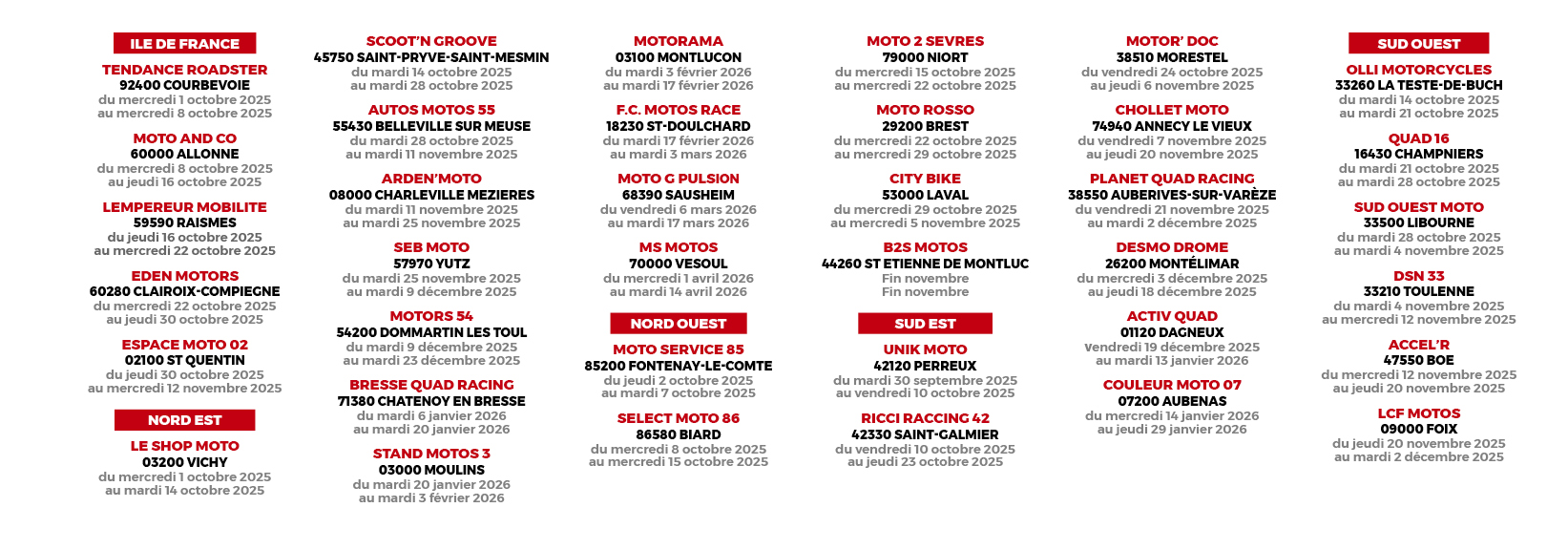 ILE DE FRANCE

TENDANCE ROADSTER
92400 COURBEVOIE
du mercredi 1 octobre 2025
au mercredi 8 octobre 2025

MOTO AND CO
60000 ALLONNE
du mercredi 8 octobre 2025
au jeudi 16 octobre 2025

LEMPEREUR MOBILITE
59590 RAISMES
du jeudi 16 octobre 2025
au mercredi 22 octobre 2025

EDEN MOTORS
60280 CLAIROIX-COMPIEGNE
du mercredi 22 octobre 2025
au jeudi 30 octobre 2025

ESPACE MOTO 02
02100 ST QUENTIN
du jeudi 30 octobre 2025
au mercredi 12 novembre 2025

NORD EST

LE SHOP MOTO
03200 VICHY
du mercredi 1 octobre 2025
au mardi 14 octobre 2025

SCOOT'N GROOVE
45750 SAINT-PRYVE-SAINT-MESMIN
du mardi 14 octobre 2025
au mardi 28 octobre 2025

AUTOS MOTOS 55
55430 BELLEVILLE SUR MEUSE
du mardi 28 octobre 2025
au mardi 11 novembre 2025

ARDEN'MOTO
08000 CHARLEVILLE MEZIERES
du mardi 11 novembre 2025
au mardi 25 novembre 2025

SEB MOTO
57970 YUTZ
du mardi 25 novembre 2025
au mardi 9 décembre 2025

MOTORS 54
54200 DOMMARTIN LES TOUL
du mardi 9 décembre 2025
au mardi 23 décembre 2025

BRESSE QUAD RACING
71380 CHATENOY EN BRESSE
du mardi 6 janvier 2026
au mardi 20 janvier 2026

STAND MOTOS 3
03000 MOULINS
du mardi 20 janvier 2026
au mardi 3 février 2026

MOTORAMA
03100 MONTLUCON
du mardi 3 février 2026
au mardi 17 février 2026

F.C. MOTOS RACE
18230 ST-DOULCHARD
du mardi 17 février 2026
au mardi 3 mars 2026

MOTO G PULSION
68390 SAUSHEIM
du vendredi 6 mars 2026
au mardi 17 mars 2026

MS MOTOS
70000 VESOUL
du mercredi 1 avril 2026
au mardi 14 avril 2026

NORD OUEST

MOTO SERVICE 85
85200 FONTENAY-LE-COMTE
du jeudi 2 octobre 2025
au mardi 7 octobre 2025

SELECT MOTO 86
86580 BIARD
du mercredi 8 octobre 2025
au mercredi 15 octobre 2025

MOTO 2 SEVRES
79000 NIORT
du mercredi 15 octobre 2025
au mercredi 22 octobre 2025

MOTO ROSSO
29200 BREST
du mercredi 22 octobre 2025
au mercredi 29 octobre 2025

CITY BIKE
53000 LAVAL
du mercredi 29 octobre 2025
au mercredi 5 novembre 2025

B2S MOTOS
44260 ST ETIENNE DE MONTLUC
Fin novembre
Fin novembre

SUD EST

UNIK MOTO
42120 PERREUX
du mardi 30 septembre 2025
au vendredi 10 octobre 2025

RICCI RACCING 42
42330 SAINT-GALMIER
du vendredi 10 octobre 2025
au jeudi 23 octobre 2025

MOTOR' DOC
38510 MORESTEL
du vendredi 24 octobre 2025
au jeudi 6 novembre 2025

CHOLLET MOTO
74940 ANNECY LE VIEUX
du vendredi 7 novembre 2025
au jeudi 20 novembre 2025

PLANET QUAD RACING
38550 AUBERIVES-SUR-VARÈZE
du vendredi 21 novembre 2025
au mardi 2 décembre 2025

DESMO DROME
26200 MONTÉLIMAR
du mercredi 3 décembre 2025
au jeudi 18 décembre 2025

ACTIV QUAD
01120 DAGNEUX
Vendredi 19 décembre 2025
au mardi 13 janvier 2026

COULEUR MOTO 07
07200 AUBENAS
du mercredi 14 janvier 2026
au jeudi 29 janvier 2026

SUD OUEST

OLLI MOTORCYCLES
33260 LA TESTE-DE-BUCH
du mardi 14 octobre 2025
au mardi 21 octobre 2025

QUAD 16
16430 CHAMPNIERS
du mardi 21 octobre 2025
au mardi 28 octobre 2025

SUD OUEST MOTO
33500 LIBOURNE
du mardi 28 octobre 2025
au mardi 4 novembre 2025

DSN 33
33210 TOULENNE
du mardi 4 novembre 2025
au mercredi 12 novembre 2025

ACCEL'R
47550 BOE
du mercredi 12 novembre 2025
au jeudi 20 novembre 2025

LCF MOTOS
09000 FOIX
du jeudi 20 novembre 2025
au mardi 2 décembre 2025